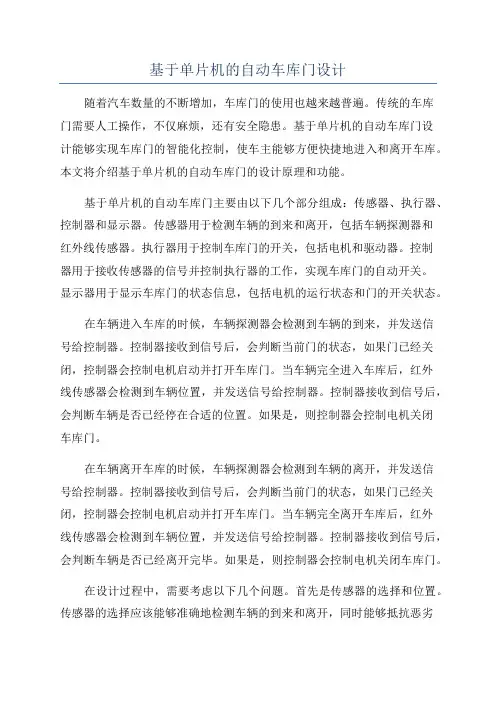 基于单片机的自动车库门设计

随着汽车数量的不断增加，车库门的使用也越来越普遍。传统的车库门需要人工操作，不仅麻烦，还有安全隐患。基于单片机的自动车库门设计能够实现车库门的智能化控制，使车主能够方便快捷地进入和离开车库。本文将介绍基于单片机的自动车库门的设计原理和功能。

基于单片机的自动车库门主要由以下几个部分组成：传感器、执行器、控制器和显示器。传感器用于检测车辆的到来和离开，包括车辆探测器和红外线传感器。执行器用于控制车库门的开关，包括电机和驱动器。控制器用于接收传感器的信号并控制执行器的工作，实现车库门的自动开关。显示器用于显示车库门的状态信息，包括电机的运行状态和门的开关状态。

在车辆进入车库的时候，车辆探测器会检测到车辆的到来，并发送信号给控制器。控制器接收到信号后，会判断当前门的状态，如果门已经关闭，控制器会控制电机启动并打开车库门。当车辆完全进入车库后，红外线传感器会检测到车辆位置，并发送信号给控制器。控制器接收到信号后，会判断车辆是否已经停在合适的位置。如果是，则控制器会控制电机关闭车库门。

在车辆离开车库的时候，车辆探测器会检测到车辆的离开，并发送信号给控制器。控制器接收到信号后，会判断当前门的状态，如果门已经关闭，控制器会控制电机启动并打开车库门。当车辆完全离开车库后，红外线传感器会检测到车辆位置，并发送信号给控制器。控制器接收到信号后，会判断车辆是否已经离开完毕。如果是，则控制器会控制电机关闭车库门。

在设计过程中，需要考虑以下几个问题。首先是传感器的选择和位置。传感器的选择应该能够准确地检测车辆的到来和离开，同时能够抵抗恶劣